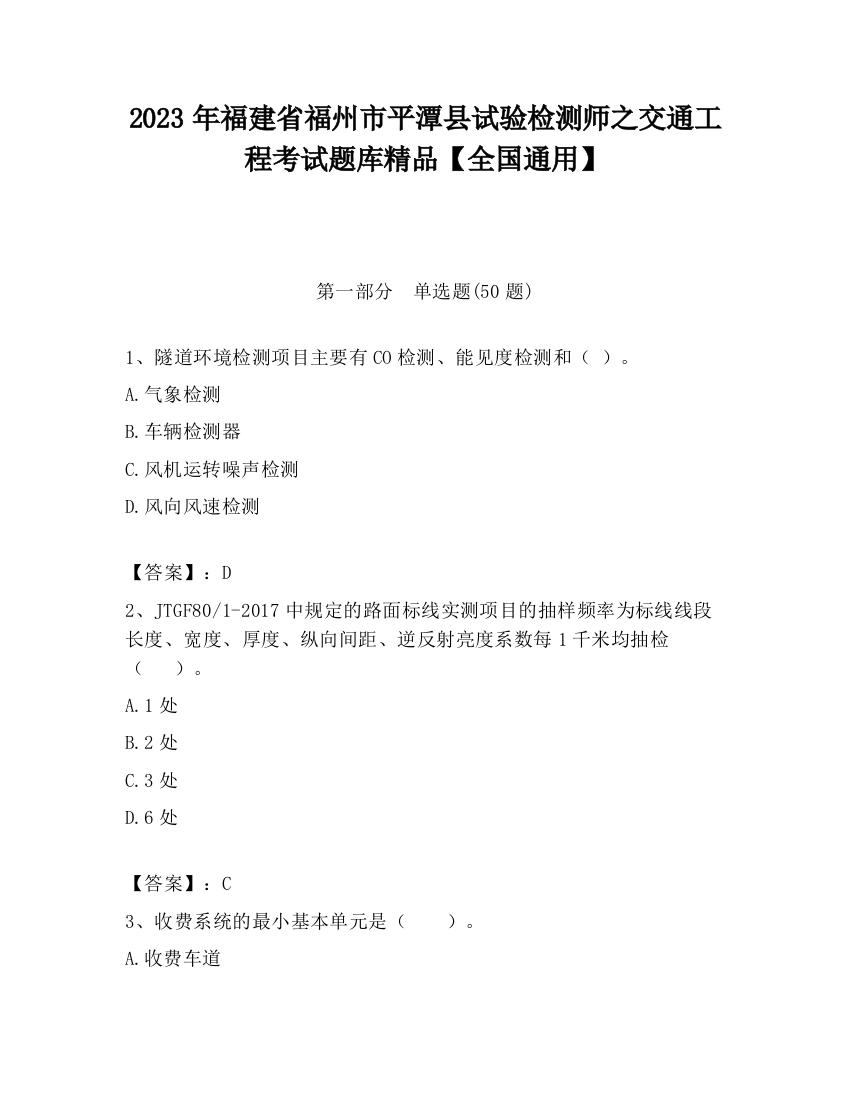 2023 年福建省福州市平潭县试验检测师之交通工程考试题库精品【全国通用】

第一部分　单选题(50 题)

1、隧道环境检测项目主要有 CO 检测、能见度检测和（ ）。

A.气象检测

B.车辆检测器

C.风机运转噪声检测

D.风向风速检测

【答案】：D

2、JTGF80/1-2017 中规定的路面标线实测项目的抽样频率为标线线段长度、宽度、厚度、纵向间距、逆反射亮度系数每 1 千米均抽检（　　）。

A.1 处

B.2 处

C.3 处

D.6 处

【答案】：C

3、收费系统的最小基本单元是（　　）。

A.收费车道